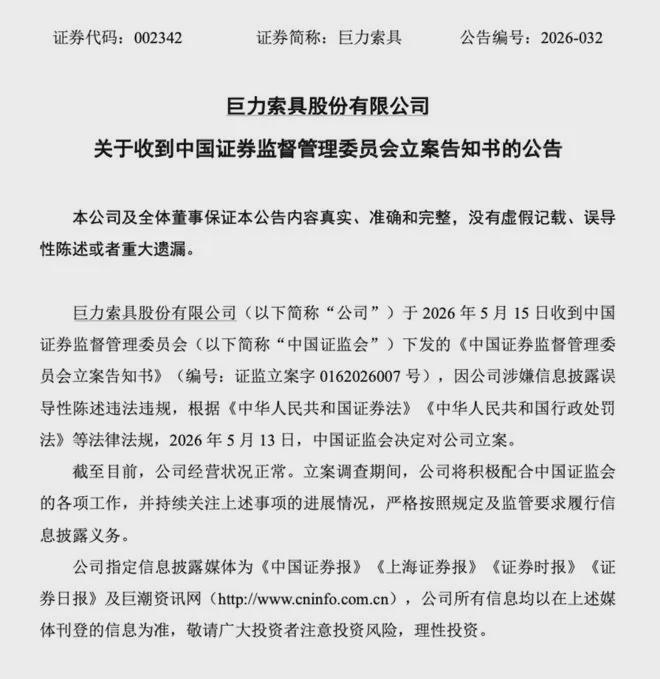 证券代码：002342　　证券简称：巨力索具　　公告编号：2026-032

巨力索具股份有限公司

关于收到中国证券监督管理委员会立案告知书的公告

本公司及全体董事保证本公告内容真实、准确和完整，没有虚假记载、误导性陈述或者重大遗漏。

巨力索具股份有限公司（以下简称“公司”）于 2026 年 5 月 15 日收到中国证券监督管理委员会（以下简称“中国证监会”）下发的《中国证券监督管理委员会立案告知书》（编号：证监立案字 0162026007 号），因公司涉嫌信息披露误导性陈述违法违规，根据《中华人民共和国证券法》《中华人民共和国行政处罚法》等法律法规，2026 年 5 月 13 日，中国证监会决定对公司立案。

截至目前，公司经营状况正常。立案调查期间，公司将积极配合中国证监会的各项工作，并持续关注上述事项的进展情况，严格按照规定及监管要求履行信息披露义务。

公司指定信息披露媒体为《中国证券报》《上海证券报》《证券时报》《证券日报》及巨潮资讯网（http://www.cninfo.com.cn），公司所有信息均以在上述媒体刊登的信息为准，敬请广大投资者注意投资风险，理性投资。